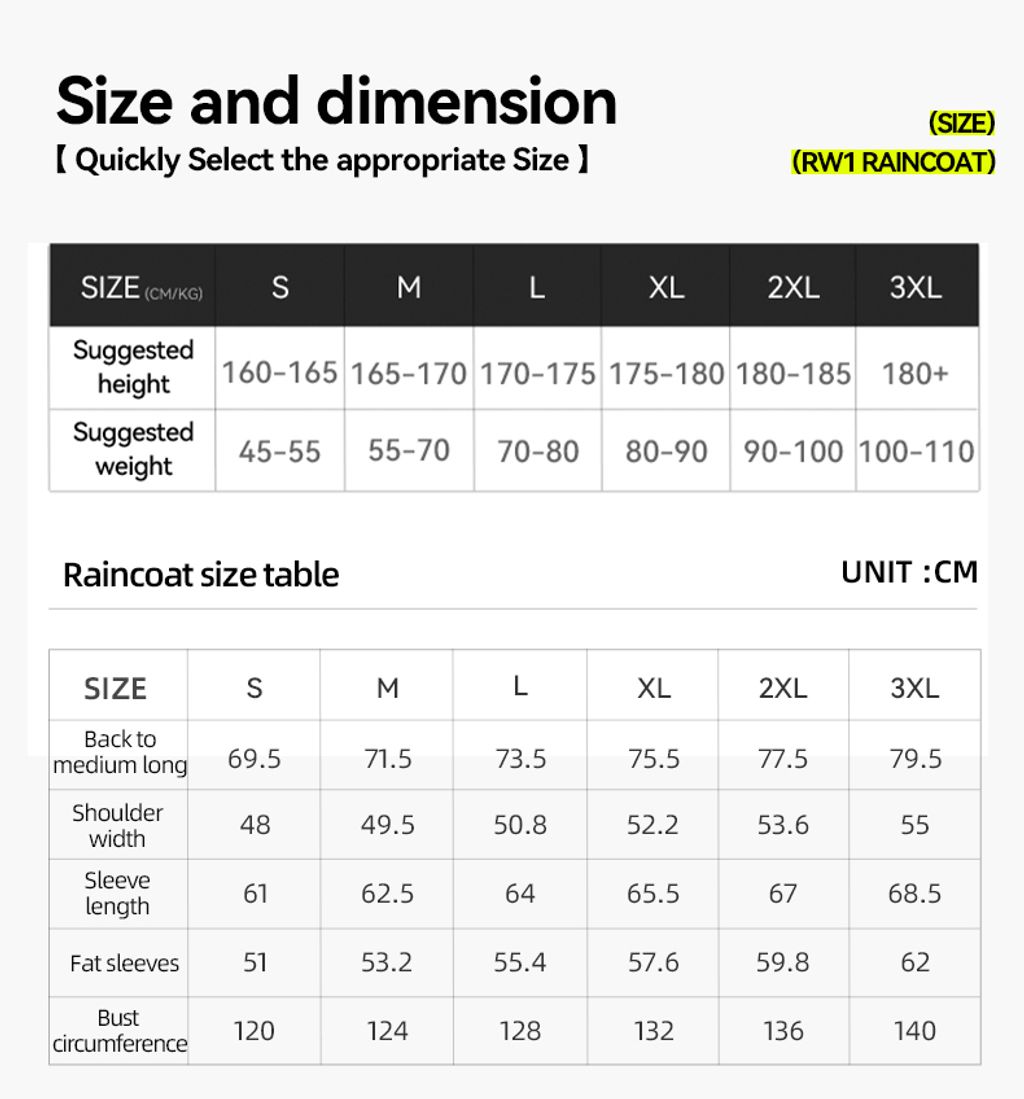 Size and dimension

【 Quickly Select the appropriate Size 】

(SIZE)
(RW1 RAINCOAT)

| SIZE (CM/KG) | S | M | L | XL | 2XL | 3XL |
|---|---|---|---|---|---|---|
| Suggested height | 160-165 | 165-170 | 170-175 | 175-180 | 180-185 | 180+ |
| Suggested weight | 45-55 | 55-70 | 70-80 | 80-90 | 90-100 | 100-110 |

Raincoat size table

UNIT :CM

| SIZE | S | M | L | XL | 2XL | 3XL |
|---|---|---|---|---|---|---|
| Back to medium long | 69.5 | 71.5 | 73.5 | 75.5 | 77.5 | 79.5 |
| Shoulder width | 48 | 49.5 | 50.8 | 52.2 | 53.6 | 55 |
| Sleeve length | 61 | 62.5 | 64 | 65.5 | 67 | 68.5 |
| Fat sleeves | 51 | 53.2 | 55.4 | 57.6 | 59.8 | 62 |
| Bust circumference | 120 | 124 | 128 | 132 | 136 | 140 |